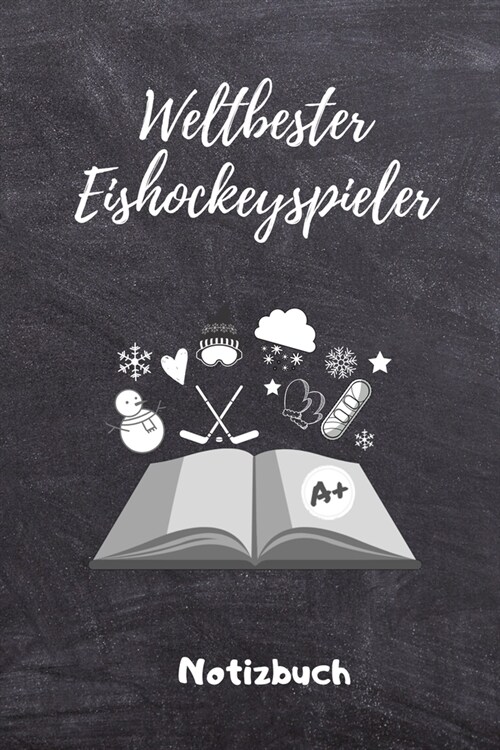 Weltbester Eishockeyspieler

A+

Notizbuch